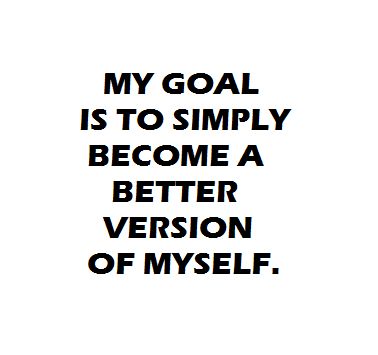 MY GOAL IS TO SIMPLY BECOME A BETTER VERSION OF MYSELF.